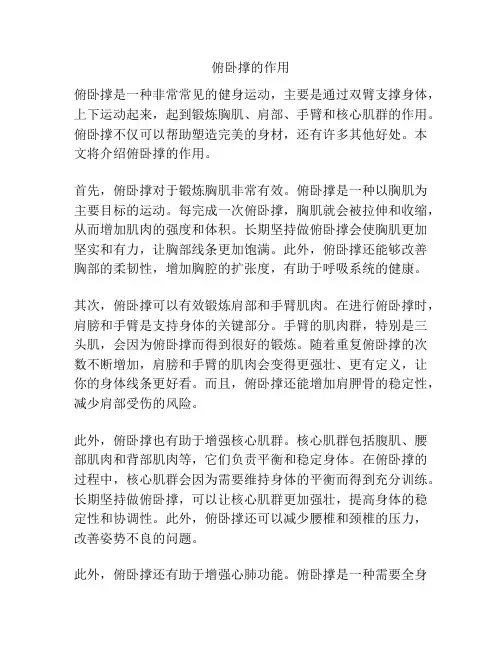 俯卧撑的作用

俯卧撑是一种非常常见的健身运动，主要是通过双臂支撑身体，上下运动起来，起到锻炼胸肌、肩部、手臂和核心肌群的作用。俯卧撑不仅可以帮助塑造完美的身材，还有许多其他好处。本文将介绍俯卧撑的作用。

首先，俯卧撑对于锻炼胸肌非常有效。俯卧撑是一种以胸肌为主要目标的运动。每完成一次俯卧撑，胸肌就会被拉伸和收缩，从而增加肌肉的强度和体积。长期坚持做俯卧撑会使胸肌更加坚实和有力，让胸部线条更加饱满。此外，俯卧撑还能够改善胸部的柔韧性，增加胸腔的扩张度，有助于呼吸系统的健康。

其次，俯卧撑可以有效锻炼肩部和手臂肌肉。在进行俯卧撑时，肩膀和手臂是支持身体的关键部分。手臂的肌肉群，特别是三头肌，会因为俯卧撑而得到很好的锻炼。随着重复俯卧撑的次数不断增加，肩膀和手臂的肌肉会变得更强壮、更有定义，让你的身体线条更好看。而且，俯卧撑还能增加肩胛骨的稳定性，减少肩部受伤的风险。

此外，俯卧撑也有助于增强核心肌群。核心肌群包括腹肌、腰部肌肉和背部肌肉等，它们负责平衡和稳定身体。在俯卧撑的过程中，核心肌群会因为需要维持身体的平衡而得到充分训练。长期坚持做俯卧撑，可以让核心肌群更加强壮，提高身体的稳定性和协调性。此外，俯卧撑还可以减少腰椎和颈椎的压力，改善姿势不良的问题。

此外，俯卧撑还有助于增强心肺功能。俯卧撑是一种需要全身